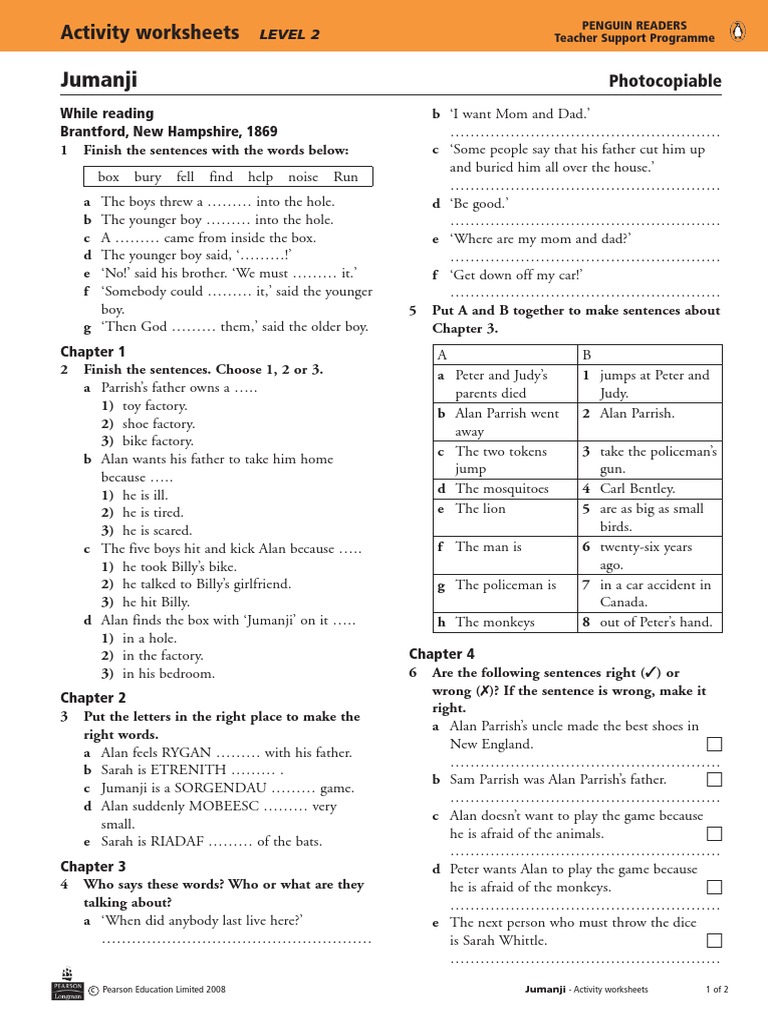 Activity worksheets LEVEL 2

PENGUIN READERS
Teacher Support Programme

Jumanji

Photocopiable

While reading
Brantford, New Hampshire, 1869

1 Finish the sentences with the words below:

box bury fell find help noise Run

a The boys threw a ……… into the hole.
b The younger boy ……… into the hole.
c A ……… came from inside the box.
d The younger boy said, '………!'
e 'No!' said his brother. 'We must ……… it.'
f 'Somebody could ……… it,' said the younger boy.
g 'Then God ……… them,' said the older boy.

Chapter 1
2 Finish the sentences. Choose 1, 2 or 3.
a Parrish's father owns a …..
1) toy factory.
2) shoe factory.
3) bike factory.
b Alan wants his father to take him home because …..
1) he is ill.
2) he is tired.
3) he is scared.
c The five boys hit and kick Alan because …..
1) he took Billy's bike.
2) he talked to Billy's girlfriend.
3) he hit Billy.
d Alan finds the box with 'Jumanji' on it …..
1) in a hole.
2) in the factory.
3) in his bedroom.

Chapter 2
3 Put the letters in the right place to make the right words.
a Alan feels RYGAN ……… with his father.
b Sarah is ETRENITH ……… .
c Jumanji is a SORGENDAU ……… game.
d Alan suddenly MOBEESC ……… very small.
e Sarah is RIADAF ……… of the bats.

Chapter 3
4 Who says these words? Who or what are they talking about?
a 'When did anybody last live here?'
………………………………………………
b 'I want Mom and Dad.'
………………………………………………
c 'Some people say that his father cut him up and buried him all over the house.'
………………………………………………
d 'Be good.'
………………………………………………
e 'Where are my mom and dad?'
………………………………………………
f 'Get down off my car!'
………………………………………………

5 Put A and B together to make sentences about Chapter 3.

| A | B |
|---|---|
| a Peter and Judy's parents died | 1 jumps at Peter and Judy. |
| b Alan Parrish went away | 2 Alan Parrish. |
| c The two tokens jump | 3 take the policeman's gun. |
| d The mosquitoes | 4 Carl Bentley. |
| e The lion | 5 are as big as small birds. |
| f The man is | 6 twenty-six years ago. |
| g The policeman is | 7 in a car accident in Canada. |
| h The monkeys | 8 out of Peter's hand. |

Chapter 4
6 Are the following sentences right (✓) or wrong (✗)? If the sentence is wrong, make it right.
a Alan Parrish's uncle made the best shoes in New England. ☐
………………………………………………
b Sam Parrish was Alan Parrish's father. ☐
………………………………………………
c Alan doesn't want to play the game because he is afraid of the animals. ☐
………………………………………………
d Peter wants Alan to play the game because he is afraid of the monkeys. ☐
………………………………………………
e The next person who must throw the dice is Sarah Whittle. ☐
………………………………………………

PEARSON Longman © Pearson Education Limited 2008

Jumanji - Activity worksheets 1 of 2